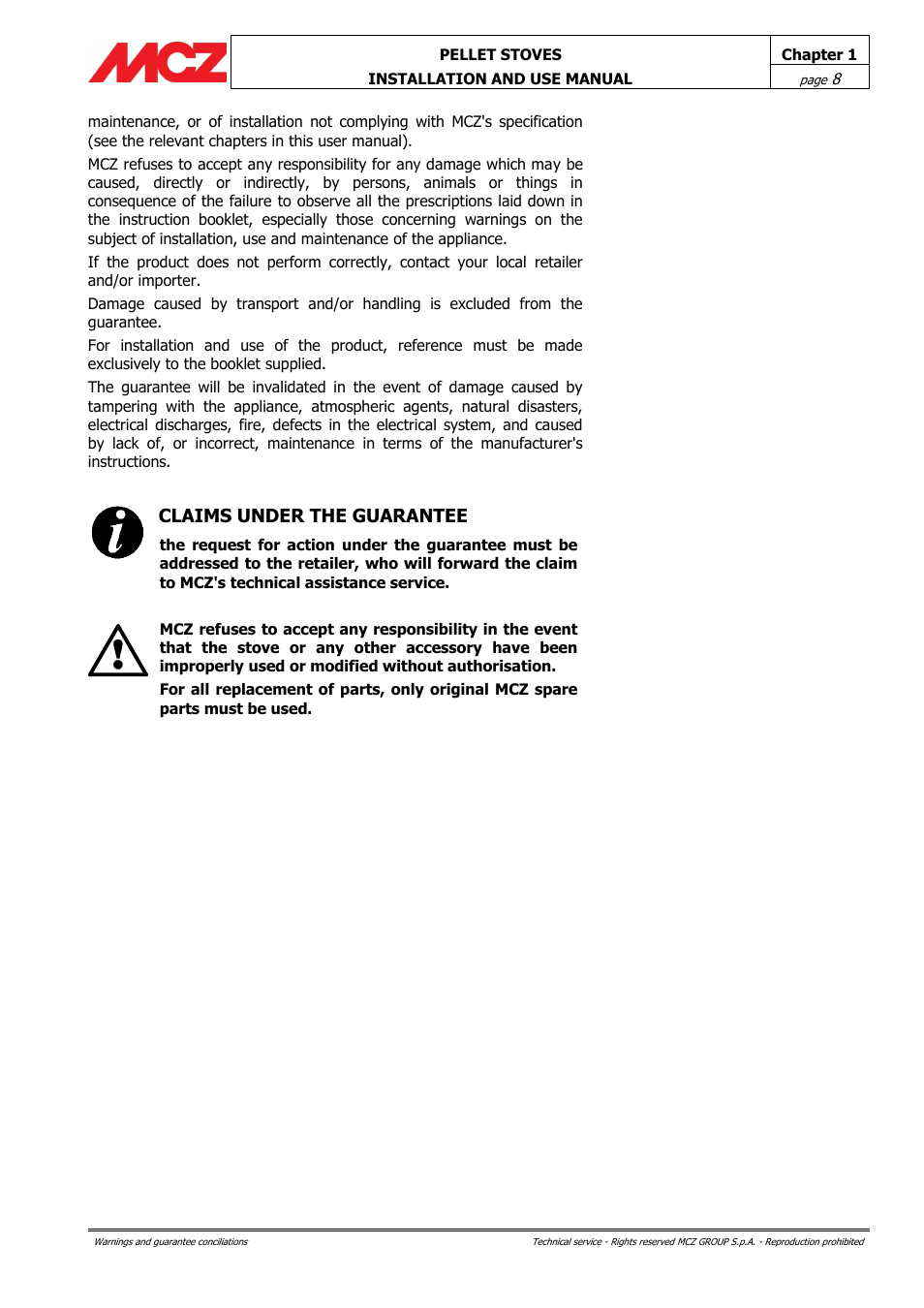 MCZ

PELLET STOVES
INSTALLATION AND USE MANUAL

Chapter 1
page 8

maintenance, or of installation not complying with MCZ's specification (see the relevant chapters in this user manual).

MCZ refuses to accept any responsibility for any damage which may be caused, directly or indirectly, by persons, animals or things in consequence of the failure to observe all the prescriptions laid down in the instruction booklet, especially those concerning warnings on the subject of installation, use and maintenance of the appliance.

If the product does not perform correctly, contact your local retailer and/or importer.

Damage caused by transport and/or handling is excluded from the guarantee.

For installation and use of the product, reference must be made exclusively to the booklet supplied.

The guarantee will be invalidated in the event of damage caused by tampering with the appliance, atmospheric agents, natural disasters, electrical discharges, fire, defects in the electrical system, and caused by lack of, or incorrect, maintenance in terms of the manufacturer's instructions.

CLAIMS UNDER THE GUARANTEE

the request for action under the guarantee must be addressed to the retailer, who will forward the claim to MCZ's technical assistance service.

MCZ refuses to accept any responsibility in the event that the stove or any other accessory have been improperly used or modified without authorisation.

For all replacement of parts, only original MCZ spare parts must be used.

Warnings and guarantee conciliations

Technical service - Rights reserved MCZ GROUP S.p.A. - Reproduction prohibited